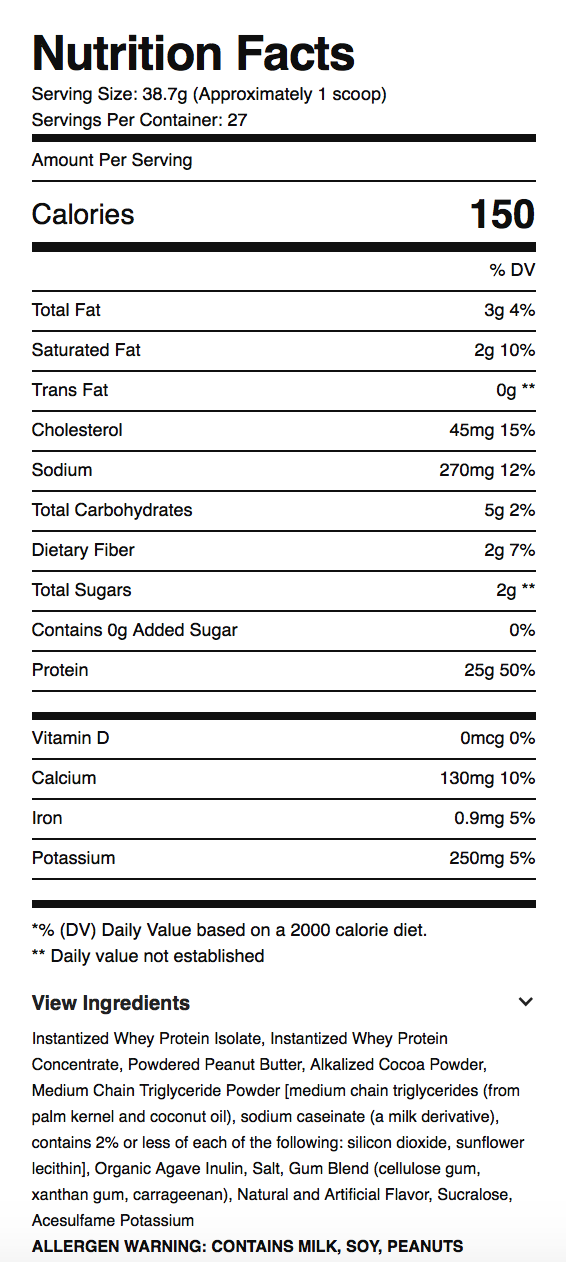 Nutrition Facts
Serving Size: 38.7g (Approximately 1 scoop)
Servings Per Container: 27

Amount Per Serving

| Calories | 150 |
|---|---|
| | % DV |
| Total Fat | 3g 4% |
| Saturated Fat | 2g 10% |
| Trans Fat | 0g ** |
| Cholesterol | 45mg 15% |
| Sodium | 270mg 12% |
| Total Carbohydrates | 5g 2% |
| Dietary Fiber | 2g 7% |
| Total Sugars | 2g ** |
| Contains 0g Added Sugar | 0% |
| Protein | 25g 50% |
| Vitamin D | 0mcg 0% |
| Calcium | 130mg 10% |
| Iron | 0.9mg 5% |
| Potassium | 250mg 5% |

*% (DV) Daily Value based on a 2000 calorie diet.
** Daily value not established

View Ingredients

Instantized Whey Protein Isolate, Instantized Whey Protein Concentrate, Powdered Peanut Butter, Alkalized Cocoa Powder, Medium Chain Triglyceride Powder [medium chain triglycerides (from palm kernel and coconut oil), sodium caseinate (a milk derivative), contains 2% or less of each of the following: silicon dioxide, sunflower lecithin], Organic Agave Inulin, Salt, Gum Blend (cellulose gum, xanthan gum, carrageenan), Natural and Artificial Flavor, Sucralose, Acesulfame Potassium
ALLERGEN WARNING: CONTAINS MILK, SOY, PEANUTS